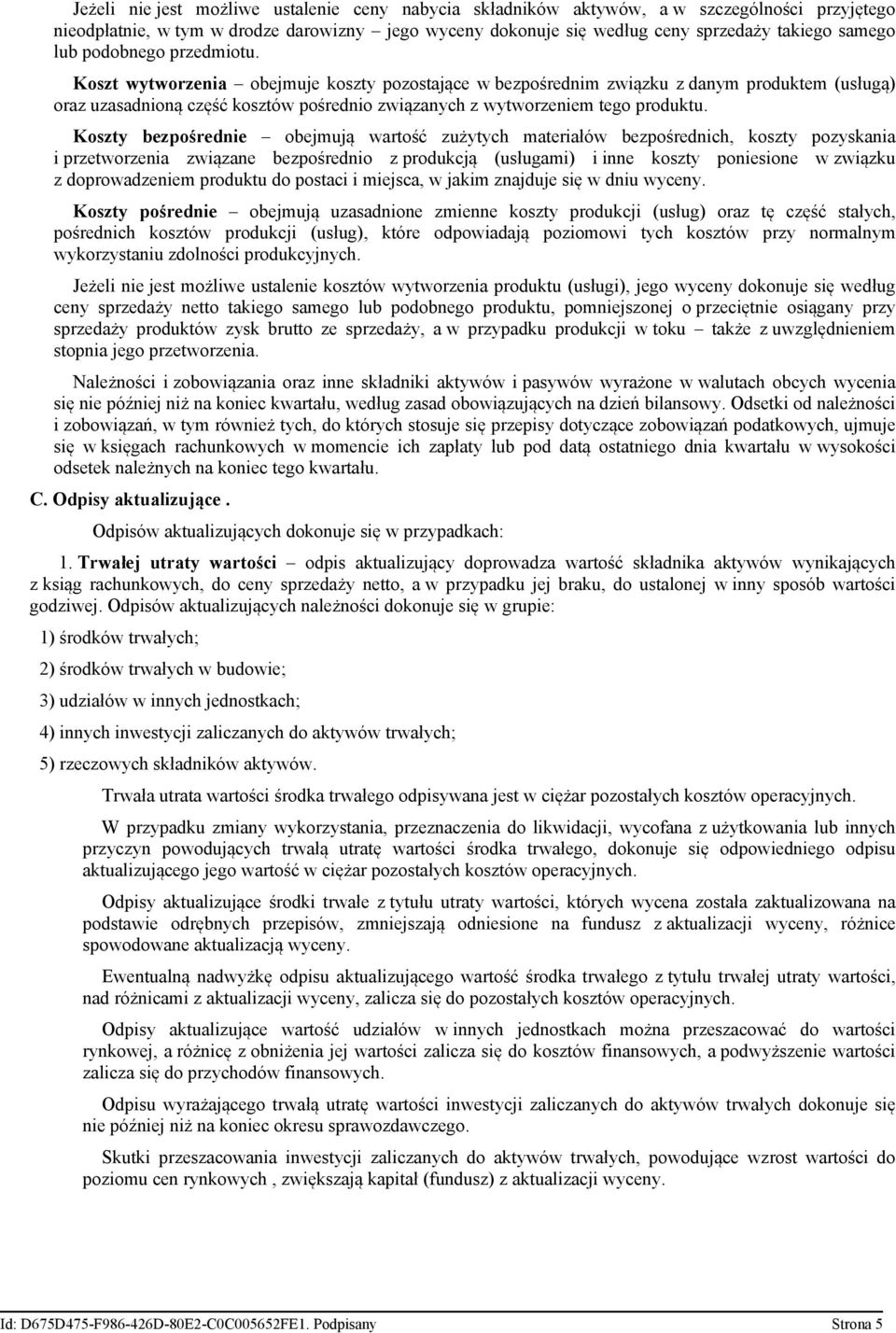 Jeżeli nie jest możliwe ustalenie ceny nabycia składników aktywów, a w szczególności przyjętego nieodpłatnie, w tym w drodze darowizny – jego wyceny dokonuje się według ceny sprzedaży takiego samego lub podobnego przedmiotu.

Koszt wytworzenia – obejmuje koszty pozostające w bezpośrednim związku z danym produktem (usługą) oraz uzasadnioną część kosztów pośrednio związanych z wytworzeniem tego produktu.

Koszty bezpośrednie – obejmują wartość zużytych materiałów bezpośrednich, koszty pozyskania i przetworzenia związane bezpośrednio z produkcją (usługami) i inne koszty poniesione w związku z doprowadzeniem produktu do postaci i miejsca, w jakim znajduje się w dniu wyceny.

Koszty pośrednie – obejmują uzasadnione zmienne koszty produkcji (usług) oraz tę część stałych, pośrednich kosztów produkcji (usług), które odpowiadają poziomowi tych kosztów przy normalnym wykorzystaniu zdolności produkcyjnych.

Jeżeli nie jest możliwe ustalenie kosztów wytworzenia produktu (usługi), jego wyceny dokonuje się według ceny sprzedaży netto takiego samego lub podobnego produktu, pomniejszonej o przeciętnie osiągany przy sprzedaży produktów zysk brutto ze sprzedaży, a w przypadku produkcji w toku – także z uwzględnieniem stopnia jego przetworzenia.

Należności i zobowiązania oraz inne składniki aktywów i pasywów wyrażone w walutach obcych wycenia się nie później niż na koniec kwartału, według zasad obowiązujących na dzień bilansowy. Odsetki od należności i zobowiązań, w tym również tych, do których stosuje się przepisy dotyczące zobowiązań podatkowych, ujmuje się w księgach rachunkowych w momencie ich zapłaty lub pod datą ostatniego dnia kwartału w wysokości odsetek należnych na koniec tego kwartału.

C. Odpisy aktualizujące .

Odpisów aktualizujących dokonuje się w przypadkach:

1. Trwałej utraty wartości – odpis aktualizujący doprowadza wartość składnika aktywów wynikających z ksiąg rachunkowych, do ceny sprzedaży netto, a w przypadku jej braku, do ustalonej w inny sposób wartości godziwej. Odpisów aktualizujących należności dokonuje się w grupie:

1) środków trwałych;

2) środków trwałych w budowie;

3) udziałów w innych jednostkach;

4) innych inwestycji zaliczanych do aktywów trwałych;

5) rzeczowych składników aktywów.

Trwała utrata wartości środka trwałego odpisywana jest w ciężar pozostałych kosztów operacyjnych.

W przypadku zmiany wykorzystania, przeznaczenia do likwidacji, wycofana z użytkowania lub innych przyczyn powodujących trwałą utratę wartości środka trwałego, dokonuje się odpowiedniego odpisu aktualizującego jego wartość w ciężar pozostałych kosztów operacyjnych.

Odpisy aktualizujące środki trwałe z tytułu utraty wartości, których wycena została zaktualizowana na podstawie odrębnych przepisów, zmniejszają odniesione na fundusz z aktualizacji wyceny, różnice spowodowane aktualizacją wyceny.

Ewentualną nadwyżkę odpisu aktualizującego wartość środka trwałego z tytułu trwałej utraty wartości, nad różnicami z aktualizacji wyceny, zalicza się do pozostałych kosztów operacyjnych.

Odpisy aktualizujące wartość udziałów w innych jednostkach można przeszacować do wartości rynkowej, a różnicę z obniżenia jej wartości zalicza się do kosztów finansowych, a podwyższenie wartości zalicza się do przychodów finansowych.

Odpisu wyrażającego trwałą utratę wartości inwestycji zaliczanych do aktywów trwałych dokonuje się nie później niż na koniec okresu sprawozdawczego.

Skutki przeszacowania inwestycji zaliczanych do aktywów trwałych, powodujące wzrost wartości do poziomu cen rynkowych , zwiększają kapitał (fundusz) z aktualizacji wyceny.

Id: D675D475-F986-426D-80E2-C0C005652FE1. Podpisany Strona 5